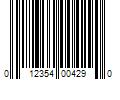 0 12354 00429 0